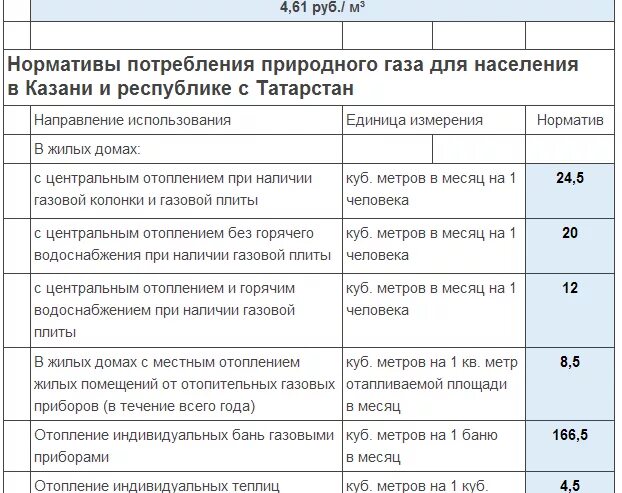 4,61 руб./ м³

Нормативы потребления природного газа для населения в Казани и республике с Татарстан

| Направление использования | Единица измерения | Норматив |
|---|---|---|
| В жилых домах: | | |
| с центральным отоплением при наличии газовой колонки и газовой плиты | куб. метров в месяц на 1 человека | 24,5 |
| с центральным отоплением без горячего водоснабжения при наличии газовой плиты | куб. метров в месяц на 1 человека | 20 |
| с центральным отоплением и горячим водоснабжением при наличии газовой плиты | куб. метров в месяц на 1 человека | 12 |
| В жилых домах с местным отоплением жилых помещений от отопительных газовых приборов (в течение всего года) | куб. метров на 1 кв. метр отапливаемой площади в месяц | 8,5 |
| Отопление индивидуальных бань газовыми приборами | куб. метров на 1 баню в месяц | 166,5 |
| Отопление индивидуальных теплиц | куб. метров на 1 куб. | 4,5 |